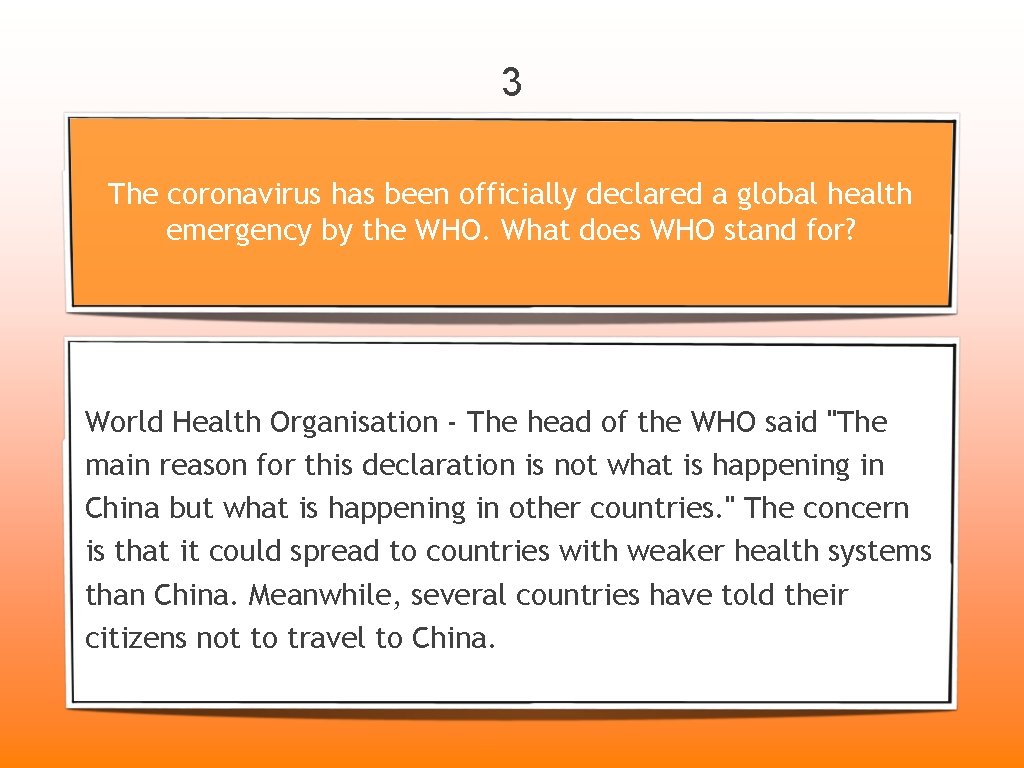 3

The coronavirus has been officially declared a global health emergency by the WHO. What does WHO stand for?

World Health Organisation - The head of the WHO said "The main reason for this declaration is not what is happening in China but what is happening in other countries." The concern is that it could spread to countries with weaker health systems than China. Meanwhile, several countries have told their citizens not to travel to China.